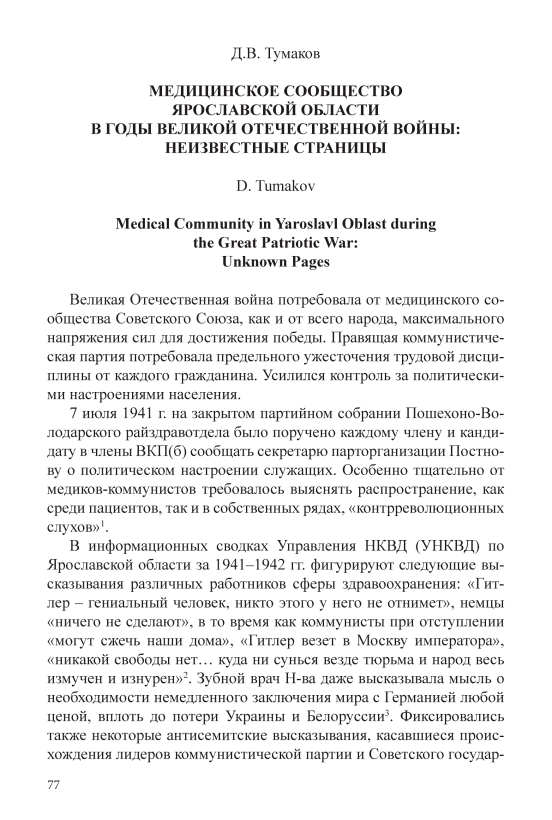 Д.В. Тумаков

МЕДИЦИНСКОЕ СООБЩЕСТВО ЯРОСЛАВСКОЙ ОБЛАСТИ В ГОДЫ ВЕЛИКОЙ ОТЕЧЕСТВЕННОЙ ВОЙНЫ: НЕИЗВЕСТНЫЕ СТРАНИЦЫ

D. Tumakov

Medical Community in Yaroslavl Oblast during the Great Patriotic War: Unknown Pages

Великая Отечественная война потребовала от медицинского сообщества Советского Союза, как и от всего народа, максимального напряжения сил для достижения победы. Правящая коммунистическая партия потребовала предельного ужесточения трудовой дисциплины от каждого гражданина. Усилился контроль за политическими настроениями населения.

7 июля 1941 г. на закрытом партийном собрании Пошехоно-Володарского райздравотдела было поручено каждому члену и кандидату в члены ВКП(б) сообщать секретарю парторганизации Постнову о политическом настроении служащих. Особенно тщательно от медиков-коммунистов требовалось выяснять распространение, как среди пациентов, так и в собственных рядах, «контрреволюционных слухов»$^1$.

В информационных сводках Управления НКВД (УНКВД) по Ярославской области за 1941–1942 гг. фигурируют следующие высказывания различных работников сферы здравоохранения: «Гитлер – гениальный человек, никто этого у него не отнимет», немцы «ничего не сделают», в то время как коммунисты при отступлении «могут сжечь наши дома», «Гитлер везет в Москву императора», «никакой свободы нет… куда ни сунься везде тюрьма и народ весь измучен и изнурен»$^2$. Зубной врач Н-ва даже высказывала мысль о необходимости немедленного заключения мира с Германией любой ценой, вплоть до потери Украины и Белоруссии$^3$. Фиксировались также некоторые антисемитские высказывания, касавшиеся происхождения лидеров коммунистической партии и Советского государ-

77